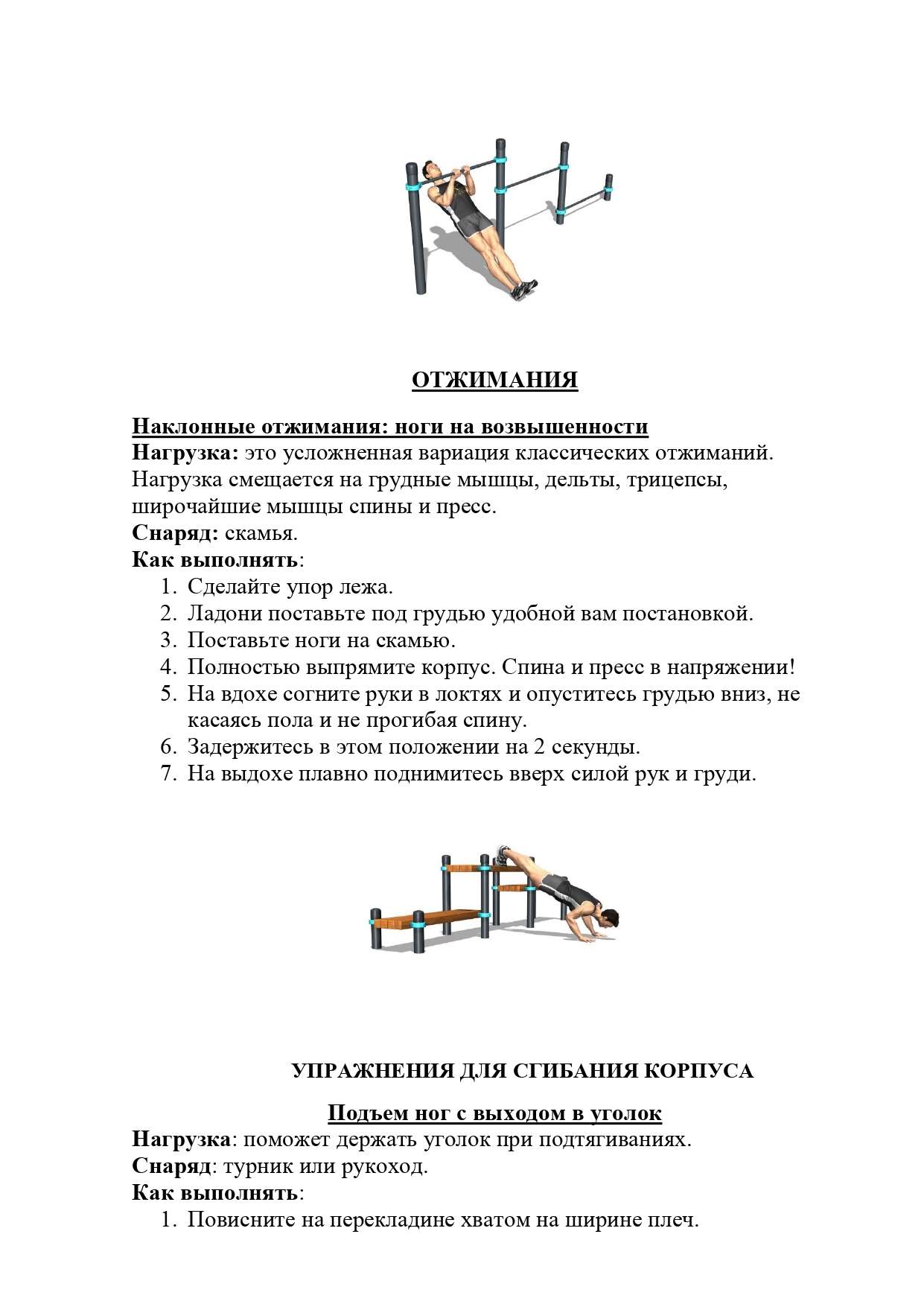 ОТЖИМАНИЯ

Наклонные отжимания: ноги на возвышенности
Нагрузка: это усложненная вариация классических отжиманий. Нагрузка смещается на грудные мышцы, дельты, трицепсы, широчайшие мышцы спины и пресс.
Снаряд: скамья.
Как выполнять:
1. Сделайте упор лежа.
2. Ладони поставьте под грудью удобной вам постановкой.
3. Поставьте ноги на скамью.
4. Полностью выпрямите корпус. Спина и пресс в напряжении!
5. На вдохе согните руки в локтях и опуститесь грудью вниз, не касаясь пола и не прогибая спину.
6. Задержитесь в этом положении на 2 секунды.
7. На выдохе плавно поднимитесь вверх силой рук и груди.

УПРАЖНЕНИЯ ДЛЯ СГИБАНИЯ КОРПУСА

Подъем ног с выходом в уголок
Нагрузка: поможет держать уголок при подтягиваниях.
Снаряд: турник или рукоход.
Как выполнять:
1. Повисните на перекладине хватом на ширине плеч.